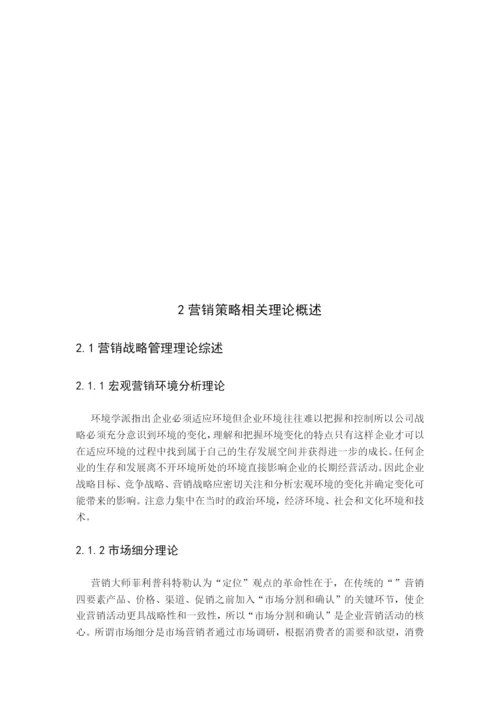 2 营销策略相关理论概述

2.1 营销战略管理理论综述

2.1.1 宏观营销环境分析理论

环境学派指出企业必须适应环境但企业环境往往难以把握和控制所以公司战略必须充分意识到环境的变化，理解和把握环境变化的特点只有这样企业才可以在适应环境的过程中找到属于自己的生存发展空间并获得进一步的成长。任何企业的生存和发展离不开环境所处的环境直接影响企业的长期经营活动。因此企业战略目标、竞争战略、营销战略应密切关注和分析宏观环境的变化并确定变化可能带来的影响。注意力集中在当时的政治环境，经济环境、社会和文化环境和技术。

2.1.2 市场细分理论

营销大师菲利普科特勒认为“定位”观点的革命性在于，在传统的“”营销四要素产品、价格、渠道、促销之前加入“市场分割和确认”的关键环节，使企业营销活动更具战略性和一致性，所以“市场分割和确认”是企业营销活动的核心。所谓市场细分是市场营销者通过市场调研，根据消费者的需要和欲望，消费